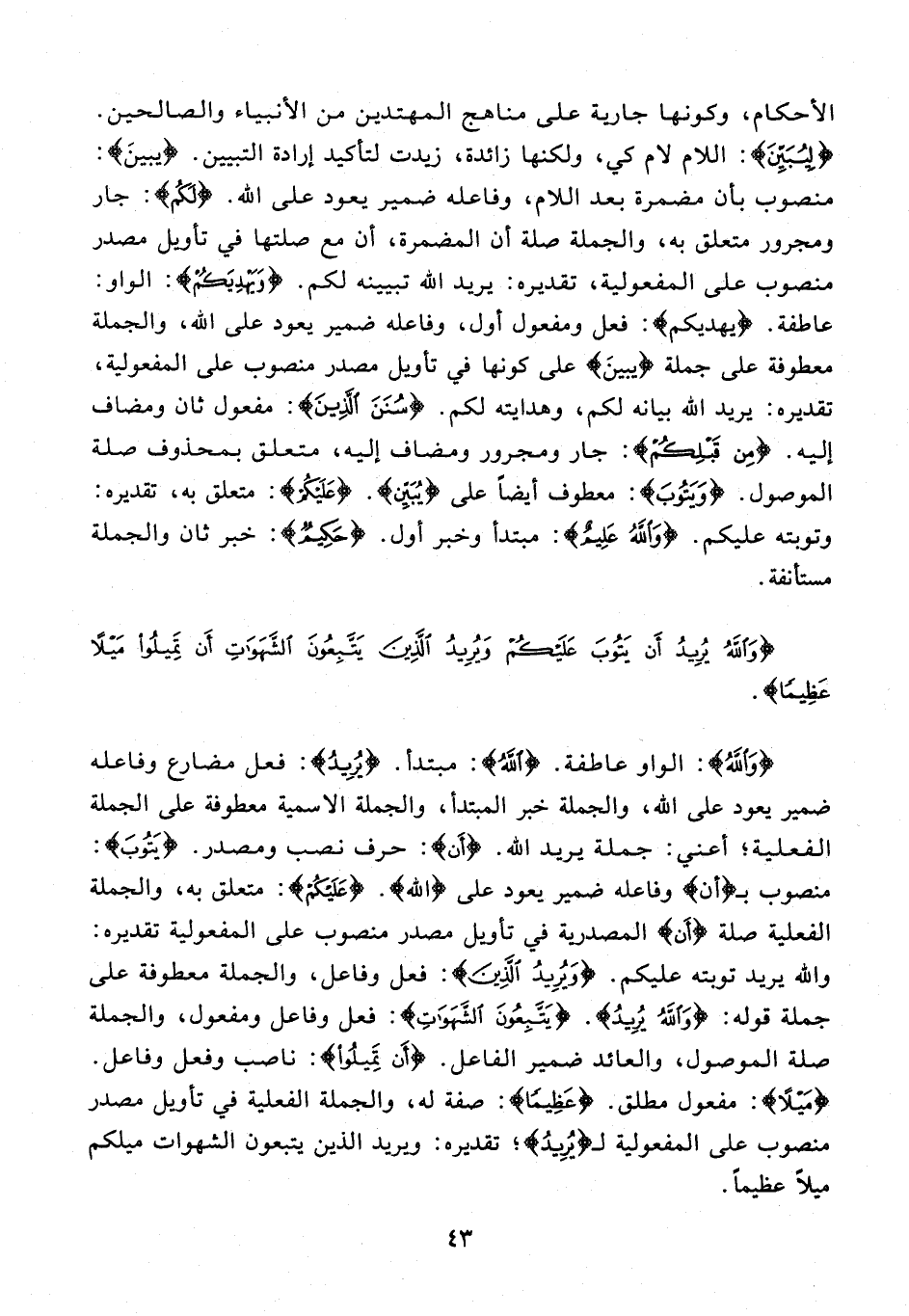 الأحكام، وكونها جارية على مناهج المهتدين من الأنبياء والصالحين.
﴿لِيُبَيِّنَ﴾: اللام لام كي، ولكنها زائدة، زيدت لتأكيد إرادة التبيين. ﴿يبينَ﴾: منصوب بأن مضمرة بعد اللام، وفاعله ضمير يعود على الله. ﴿لَكُمْ﴾: جار ومجرور متعلق به، والجملة صلة أن المضمرة، أن مع صلتها في تأويل مصدر منصوب على المفعولية، تقديره: يريد الله تبيينه لكم. ﴿وَيَهْدِيَكُمْ﴾: الواو: عاطفة. ﴿يهديكم﴾: فعل ومفعول أول، وفاعله ضمير يعود على الله، والجملة معطوفة على جملة ﴿يبينَ﴾ على كونها في تأويل مصدر منصوب على المفعولية، تقديره: يريد الله بيانه لكم، وهدايته لكم. ﴿سُنَنَ الَّذِينَ﴾: مفعول ثان ومضاف إليه. ﴿مِن قَبْلِكُمْ﴾: جار ومجرور ومضاف إليه، متعلق بمحذوف صلة الموصول. ﴿وَيَتُوبَ﴾: معطوف أيضاً على ﴿يُبَيِّنَ﴾. ﴿عَلَيْكُمْ﴾: متعلق به، تقديره: وتوبته عليكم. ﴿وَاللَّهُ عَلِيمٌ﴾: مبتدأ وخبر أول. ﴿حَكِيمٌ﴾: خبر ثان والجملة مستأنفة.

﴿وَاللَّهُ يُرِيدُ أَن يَتُوبَ عَلَيْكُمْ وَيُرِيدُ الَّذِينَ يَتَّبِعُونَ الشَّهَوَاتِ أَن تَمِيلُوا مَيْلًا عَظِيمًا﴾.

﴿وَاللَّهُ﴾: الواو عاطفة. ﴿اللَّهُ﴾: مبتدأ. ﴿يُرِيدُ﴾: فعل مضارع وفاعله ضمير يعود على الله، والجملة خبر المبتدأ، والجملة الاسمية معطوفة على الجملة الفعلية؛ أعني: جملة يريد الله. ﴿أَن﴾: حرف نصب ومصدر. ﴿يَتُوبَ﴾: منصوب بـ﴿أن﴾ وفاعله ضمير يعود على ﴿الله﴾. ﴿عَلَيْكُمْ﴾: متعلق به، والجملة الفعلية صلة ﴿أن﴾ المصدرية في تأويل مصدر منصوب على المفعولية تقديره: والله يريد توبته عليكم. ﴿وَيُرِيدُ الَّذِينَ﴾: فعل وفاعل، والجملة معطوفة على جملة قوله: ﴿وَاللَّهُ يُرِيدُ﴾. ﴿يَتَّبِعُونَ الشَّهَوَاتِ﴾: فعل وفاعل ومفعول، والجملة صلة الموصول، والعائد ضمير الفاعل. ﴿أَن تَمِيلُوا﴾: ناصب وفعل وفاعل. ﴿مَيْلًا﴾: مفعول مطلق. ﴿عَظِيمًا﴾: صفة له، والجملة الفعلية في تأويل مصدر منصوب على المفعولية لـ﴿يُرِيدُ﴾؛ تقديره: ويريد الذين يتبعون الشهوات ميلكم ميلاً عظيماً.

٤٣